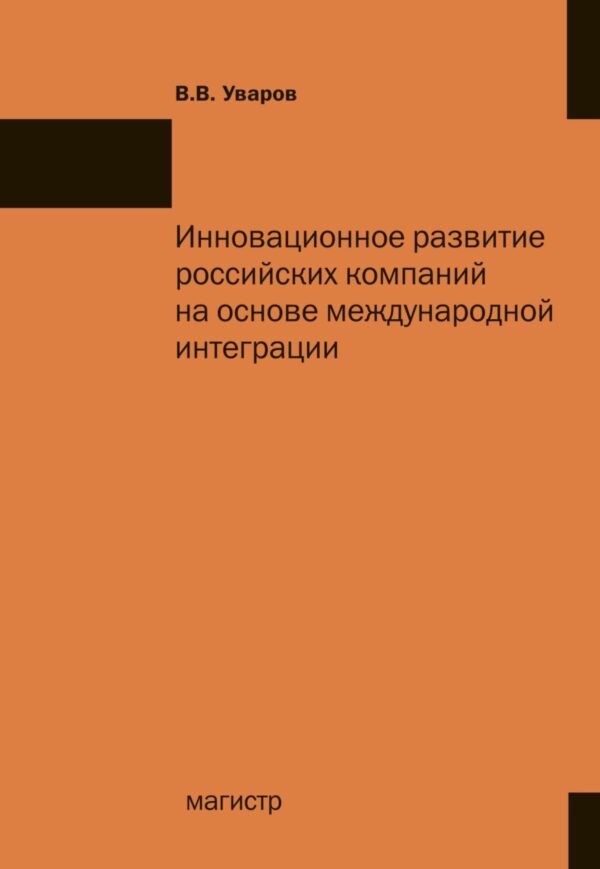 В.В. Уваров

Инновационное развитие российских компаний на основе международной интеграции

магистр